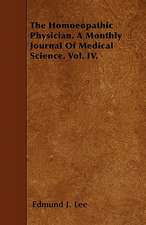 The Homoeopathic Physician. A Monthly Journal Of Medical Science. Vol. IV.

Edmund J. Lee